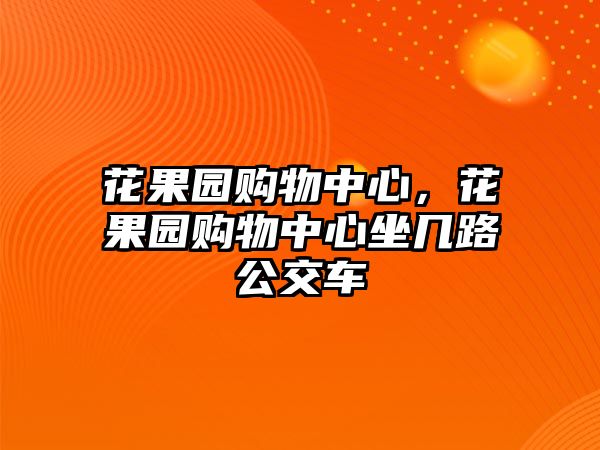 花果园购物中心，花果园购物中心坐几路公交车